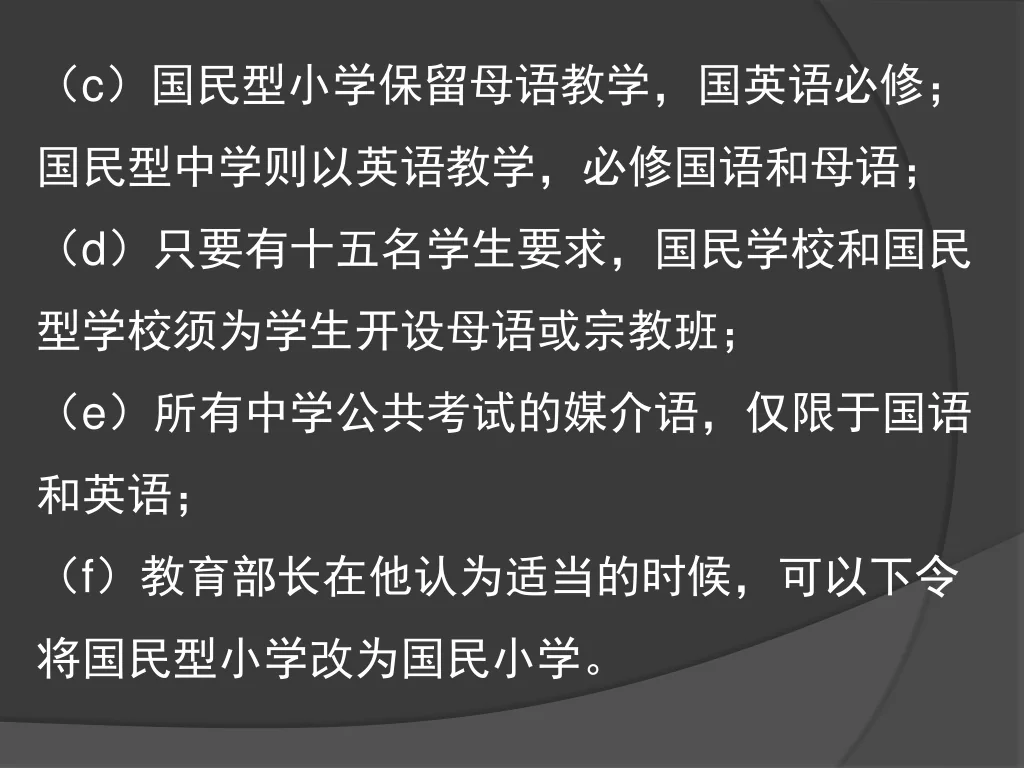 （c）国民型小学保留母语教学，国英语必修；国民型中学则以英语教学，必修国语和母语；

（d）只要有十五名学生要求，国民学校和国民型学校须为学生开设母语或宗教班；

（e）所有中学公共考试的媒介语，仅限于国语和英语；

（f）教育部长在他认为适当的时候，可以下令将国民型小学改为国民小学。